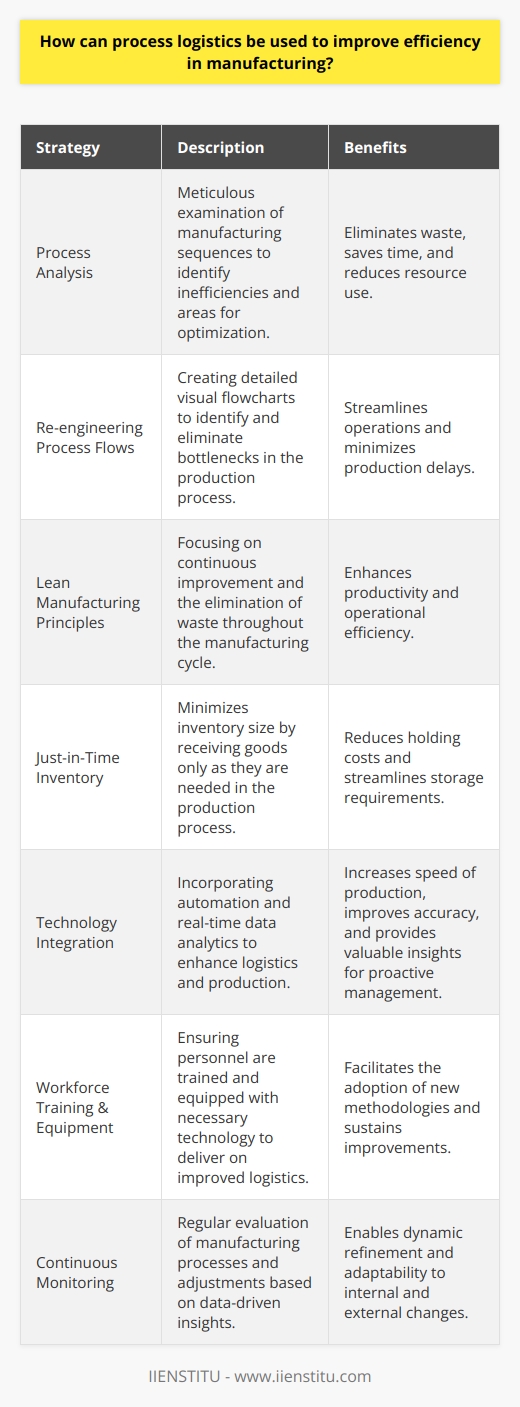 How can process logistics be used to improve efficiency in manufacturing?

| Strategy | Description | Benefits |
|---|---|---|
| Process Analysis | Meticulous examination of manufacturing sequences to identify inefficiencies and areas for optimization. | Eliminates waste, saves time, and reduces resource use. |
| Re-engineering Process Flows | Creating detailed visual flowcharts to identify and eliminate bottlenecks in the production process. | Streamlines operations and minimizes production delays. |
| Lean Manufacturing Principles | Focusing on continuous improvement and the elimination of waste throughout the manufacturing cycle. | Enhances productivity and operational efficiency. |
| Just-in-Time Inventory | Minimizes inventory size by receiving goods only as they are needed in the production process. | Reduces holding costs and streamlines storage requirements. |
| Technology Integration | Incorporating automation and real-time data analytics to enhance logistics and production. | Increases speed of production, improves accuracy, and provides valuable insights for proactive management. |
| Workforce Training & Equipment | Ensuring personnel are trained and equipped with necessary technology to deliver on improved logistics. | Facilitates the adoption of new methodologies and sustains improvements. |
| Continuous Monitoring | Regular evaluation of manufacturing processes and adjustments based on data-driven insights. | Enables dynamic refinement and adaptability to internal and external changes. |

IIENSTITU - www.iienstitu.com